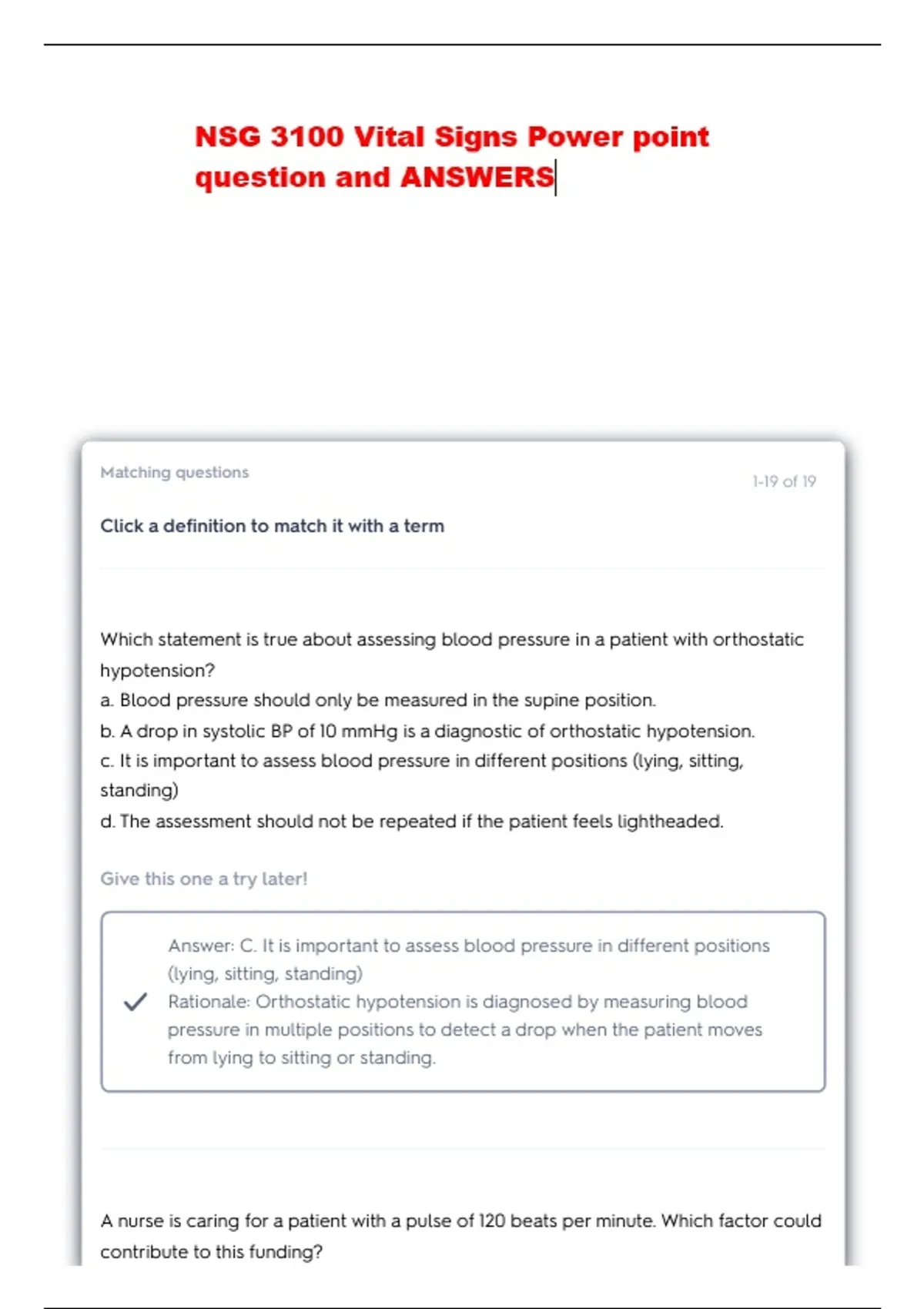 NSG 3100 Vital Signs Power point question and ANSWERS

Matching questions

1-19 of 19

Click a definition to match it with a term

Which statement is true about assessing blood pressure in a patient with orthostatic hypotension?
a. Blood pressure should only be measured in the supine position.
b. A drop in systolic BP of 10 mmHg is a diagnostic of orthostatic hypotension.
c. It is important to assess blood pressure in different positions (lying, sitting, standing)
d. The assessment should not be repeated if the patient feels lightheaded.

Give this one a try later!

✓ Answer: C. It is important to assess blood pressure in different positions (lying, sitting, standing)
Rationale: Orthostatic hypotension is diagnosed by measuring blood pressure in multiple positions to detect a drop when the patient moves from lying to sitting or standing.

A nurse is caring for a patient with a pulse of 120 beats per minute. Which factor could contribute to this funding?